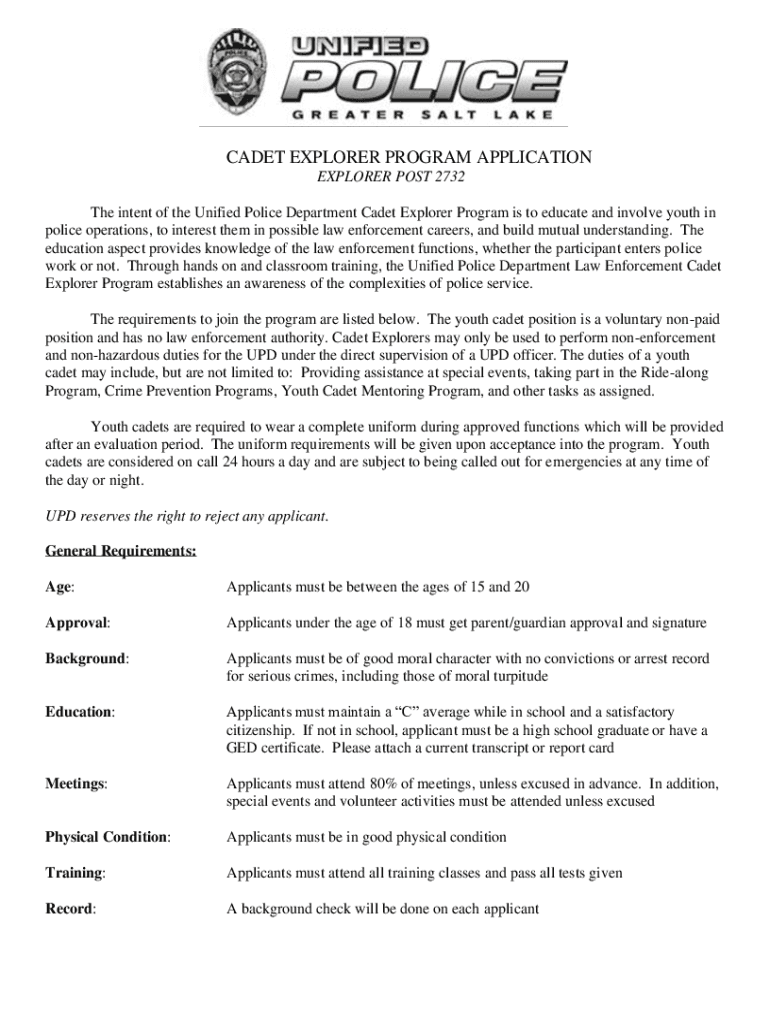 UNIFIED POLICE
GREATER SALT LAKE

CADET EXPLORER PROGRAM APPLICATION
EXPLORER POST 2732

The intent of the Unified Police Department Cadet Explorer Program is to educate and involve youth in police operations, to interest them in possible law enforcement careers, and build mutual understanding. The education aspect provides knowledge of the law enforcement functions, whether the participant enters police work or not. Through hands on and classroom training, the Unified Police Department Law Enforcement Cadet Explorer Program establishes an awareness of the complexities of police service.

The requirements to join the program are listed below. The youth cadet position is a voluntary non-paid position and has no law enforcement authority. Cadet Explorers may only be used to perform non-enforcement and non-hazardous duties for the UPD under the direct supervision of a UPD officer. The duties of a youth cadet may include, but are not limited to: Providing assistance at special events, taking part in the Ride-along Program, Crime Prevention Programs, Youth Cadet Mentoring Program, and other tasks as assigned.

Youth cadets are required to wear a complete uniform during approved functions which will be provided after an evaluation period. The uniform requirements will be given upon acceptance into the program. Youth cadets are considered on call 24 hours a day and are subject to being called out for emergencies at any time of the day or night.

UPD reserves the right to reject any applicant.

General Requirements:

Age: Applicants must be between the ages of 15 and 20

Approval: Applicants under the age of 18 must get parent/guardian approval and signature

Background: Applicants must be of good moral character with no convictions or arrest record for serious crimes, including those of moral turpitude

Education: Applicants must maintain a “C” average while in school and a satisfactory citizenship. If not in school, applicant must be a high school graduate or have a GED certificate. Please attach a current transcript or report card

Meetings: Applicants must attend 80% of meetings, unless excused in advance. In addition, special events and volunteer activities must be attended unless excused

Physical Condition: Applicants must be in good physical condition

Training: Applicants must attend all training classes and pass all tests given

Record: A background check will be done on each applicant